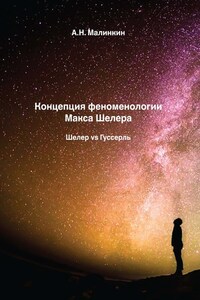 А.Н. Малинкин

Концепция феноменологии Макса Шелера

Шелер vs Гуссерль